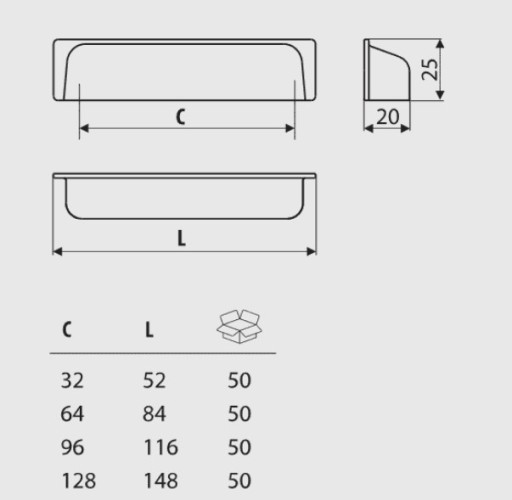 C

25

20

L

| C | L | |
|---|---|---|
| 32 | 52 | 50 |
| 64 | 84 | 50 |
| 96 | 116 | 50 |
| 128 | 148 | 50 |